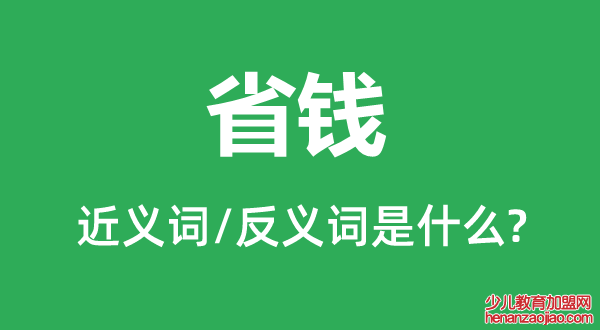 省钱

近义词/反义词是什么?

少儿教育加盟网
henanzaojiao.com